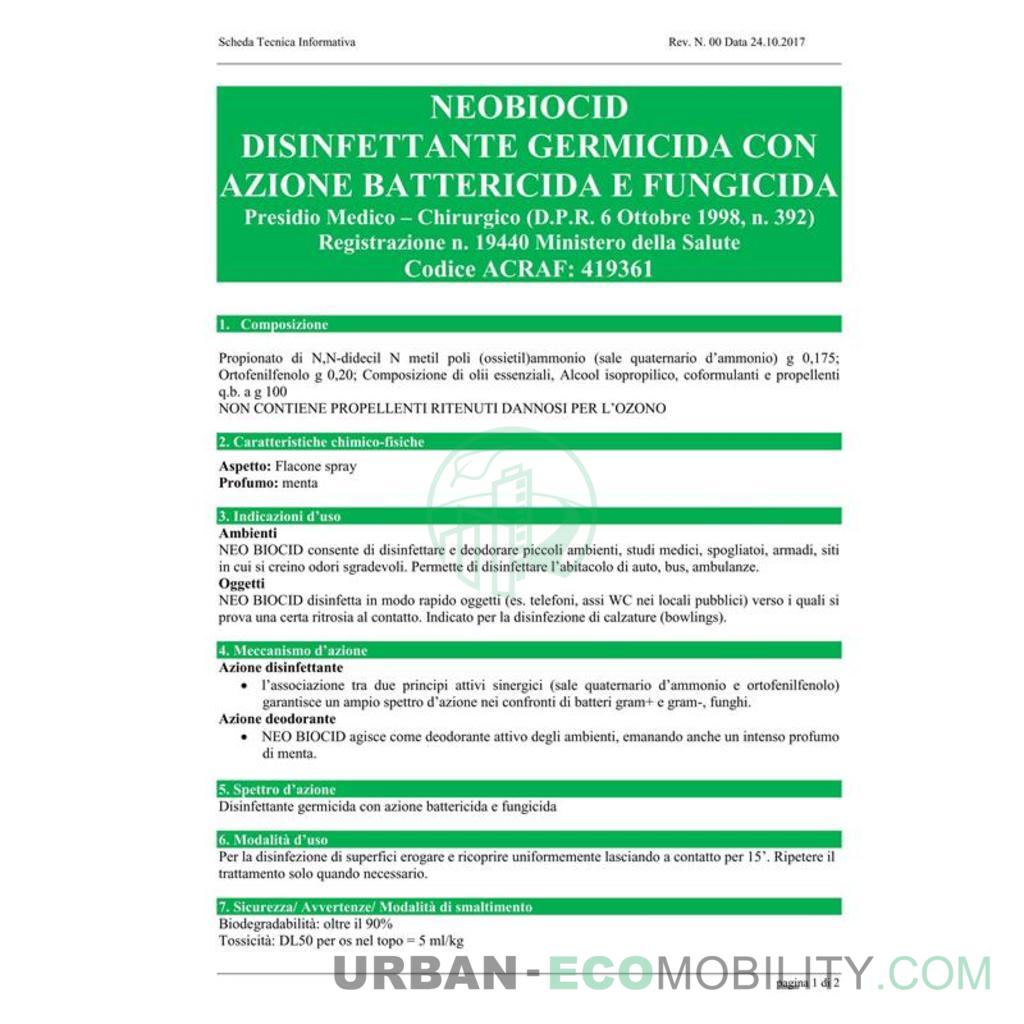 Scheda Tecnica Informativa

Rev. N. 00 Data 24.10.2017

NEOBIOCID
DISINFETTANTE GERMICIDA CON AZIONE BATTERICIDA E FUNGICIDA
Presidio Medico – Chirurgico (D.P.R. 6 Ottobre 1998, n. 392)
Registrazione n. 19440 Ministero della Salute
Codice ACRAF: 419361

1. Composizione

Propionato di N,N-didecil N metil poli (ossietil)ammonio (sale quaternario d'ammonio) g 0,175; Ortofenilfenolo g 0,20; Composizione di olii essenziali, Alcool isopropilico, coformulanti e propellenti q.b. a g 100
NON CONTIENE PROPELLENTI RITENUTI DANNOSI PER L'OZONO

2. Caratteristiche chimico-fisiche

Aspetto: Flacone spray
Profumo: menta

3. Indicazioni d'uso
Ambienti
NEO BIOCID consente di disinfettare e deodorare piccoli ambienti, studi medici, spogliatoi, armadi, siti in cui si creino odori sgradevoli. Permette di disinfettare l'abitacolo di auto, bus, ambulanze.
Oggetti
NEO BIOCID disinfetta in modo rapido oggetti (es. telefoni, assi WC nei locali pubblici) verso i quali si prova una certa ritrosia al contatto. Indicato per la disinfezione di calzature (bowlings).

4. Meccanismo d'azione
Azione disinfettante
• l'associazione tra due principi attivi sinergici (sale quaternario d'ammonio e ortofenilfenolo) garantisce un ampio spettro d'azione nei confronti di batteri gram+ e gram-, funghi.
Azione deodorante
• NEO BIOCID agisce come deodorante attivo degli ambienti, emanando anche un intenso profumo di menta.

5. Spettro d'azione
Disinfettante germicida con azione battericida e fungicida

6. Modalità d'uso
Per la disinfezione di superfici erogare e ricoprire uniformemente lasciando a contatto per 15'. Ripetere il trattamento solo quando necessario.

7. Sicurezza/ Avvertenze/ Modalità di smaltimento
Biodegradabilità: oltre il 90%
Tossicità: DL50 per os nel topo = 5 ml/kg

URBAN-ECOMOBILITY.COM

pagina 1 di 2